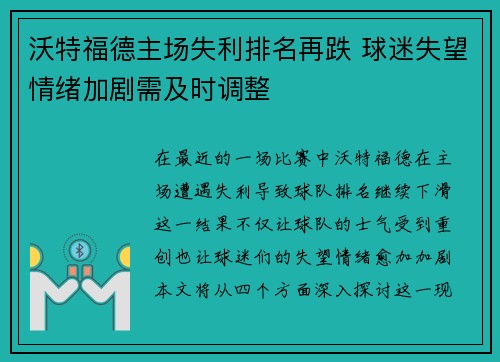 沃特福德主场失利排名再跌 球迷失望情绪加剧需及时调整

在最近的一场比赛中沃特福德在主场遭遇失利导致球队排名继续下滑这一结果不仅让球队的士气受到重创也让球迷们的失望情绪愈加加剧本文将从四个方面深入探讨这一现